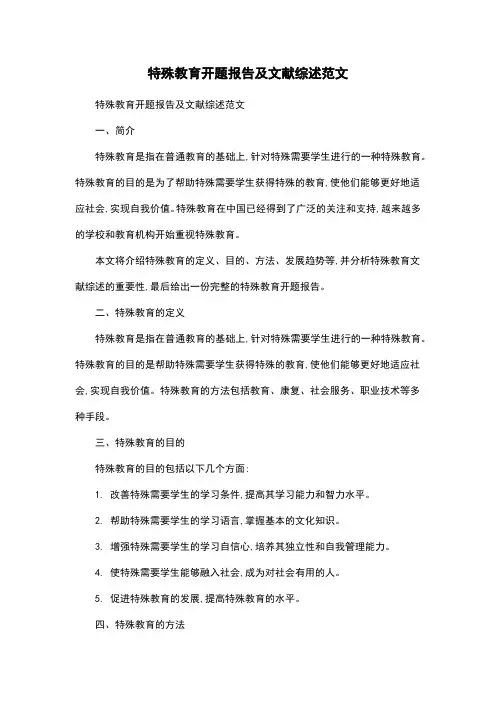 特殊教育开题报告及文献综述范文

特殊教育开题报告及文献综述范文

一、简介

特殊教育是指在普通教育的基础上，针对特殊需要学生进行的一种特殊教育。特殊教育的目的是为了帮助特殊需要学生获得特殊的教育，使他们能够更好地适应社会，实现自我价值。特殊教育在中国已经得到了广泛的关注和支持，越来越多的学校和教育机构开始重视特殊教育。

本文将介绍特殊教育的定义、目的、方法、发展趋势等，并分析特殊教育文献综述的重要性，最后给出一份完整的特殊教育开题报告。

二、特殊教育的定义

特殊教育是指在普通教育的基础上，针对特殊需要学生进行的一种特殊教育。特殊教育的目的是帮助特殊需要学生获得特殊的教育，使他们能够更好地适应社会，实现自我价值。特殊教育的方法包括教育、康复、社会服务、职业技术等多种手段。

三、特殊教育的目的

特殊教育的目的包括以下几个方面：

1. 改善特殊需要学生的学习条件，提高其学习能力和智力水平。

2. 帮助特殊需要学生的学习语言，掌握基本的文化知识。

3. 增强特殊需要学生的学习自信心，培养其独立性和自我管理能力。

4. 使特殊需要学生能够融入社会，成为对社会有用的人。

5. 促进特殊教育的发展，提高特殊教育的水平。

四、特殊教育的方法